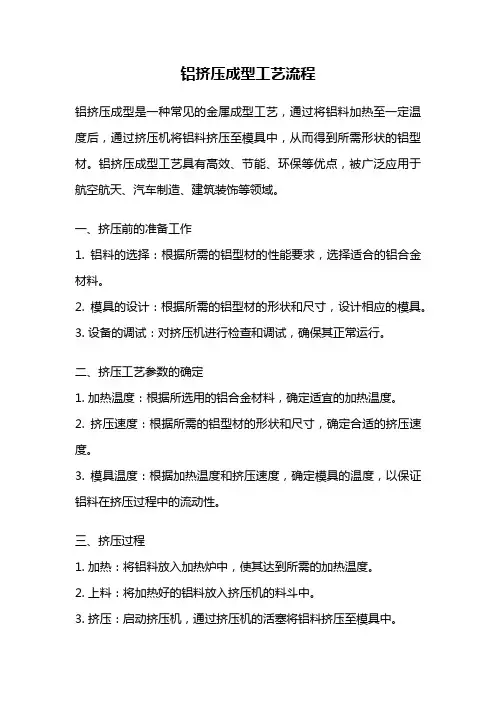 铝挤压成型工艺流程

铝挤压成型是一种常见的金属成型工艺，通过将铝料加热至一定温度后，通过挤压机将铝料挤压至模具中，从而得到所需形状的铝型材。铝挤压成型工艺具有高效、节能、环保等优点，被广泛应用于航空航天、汽车制造、建筑装饰等领域。

一、挤压前的准备工作

1. 铝料的选择：根据所需的铝型材的性能要求，选择适合的铝合金材料。

2. 模具的设计：根据所需的铝型材的形状和尺寸，设计相应的模具。

3. 设备的调试：对挤压机进行检查和调试，确保其正常运行。

二、挤压工艺参数的确定

1. 加热温度：根据所选用的铝合金材料，确定适宜的加热温度。

2. 挤压速度：根据所需的铝型材的形状和尺寸，确定合适的挤压速度。

3. 模具温度：根据加热温度和挤压速度，确定模具的温度，以保证铝料在挤压过程中的流动性。

三、挤压过程

1. 加热：将铝料放入加热炉中，使其达到所需的加热温度。

2. 上料：将加热好的铝料放入挤压机的料斗中。

3. 挤压：启动挤压机，通过挤压机的活塞将铝料挤压至模具中。